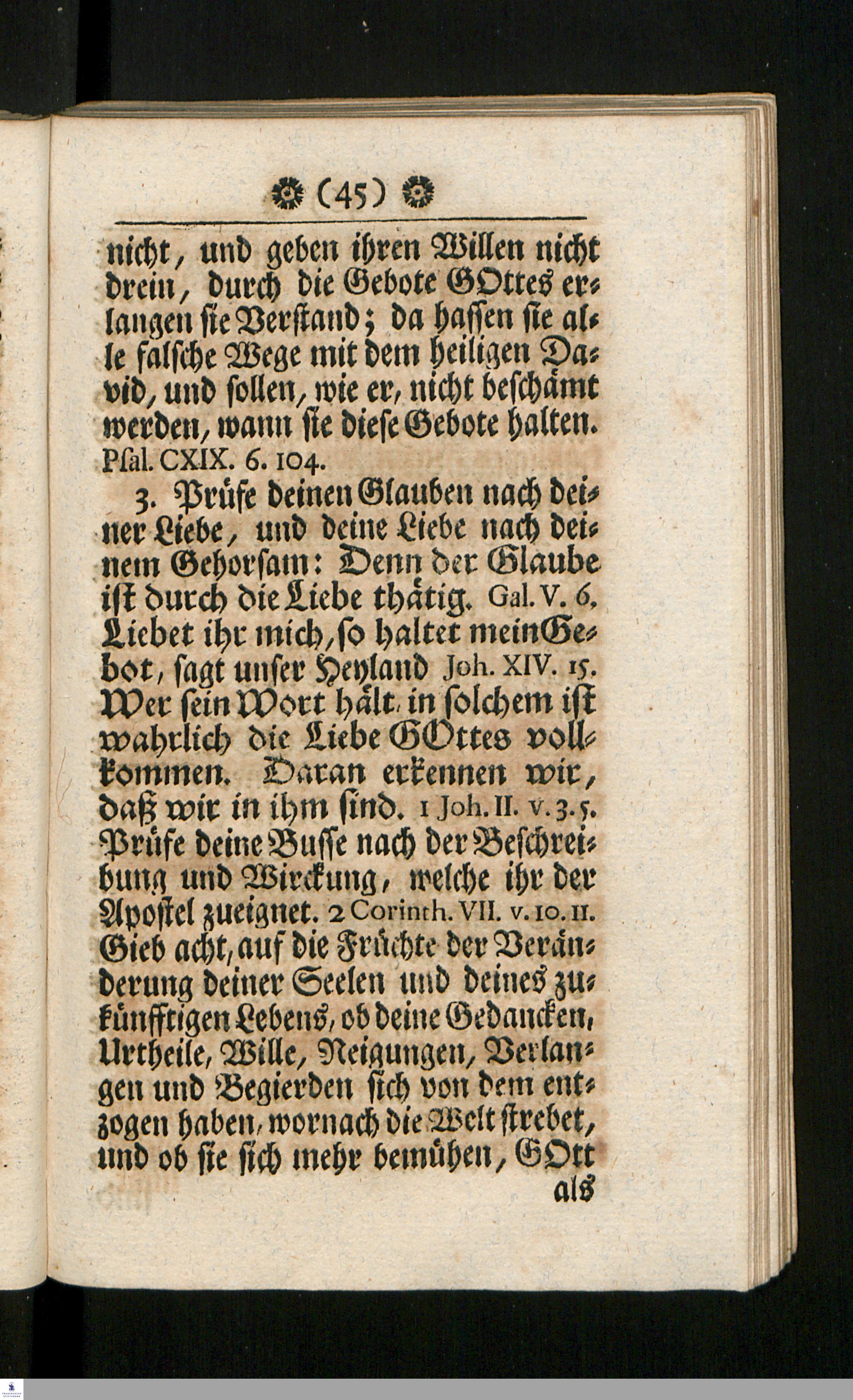 (45)

nicht, und geben ihren Willen nicht drein, durch die Gebote GOttes erlangen sie Verstand; da hassen sie alle falsche Wege mit dem heiligen David, und sollen, wie er, nicht beschämt werden, wann sie diese Gebote halten. Psal. CXIX. 6. 104.

3. Prüfe deinen Glauben nach deiner Liebe, und deine Liebe nach deinem Gehorsam: Denn der Glaube ist durch die Liebe thätig. Gal. V. 6. Liebet ihr mich, so haltet mein Gebot, sagt unser Heyland Joh. XIV. 15. Wer sein Wort hält, in solchem ist wahrlich die Liebe GOttes vollkommen. Daran erkennen wir, daß wir in ihm sind. 1 Joh. II. v. 3. 5. Prüfe deine Busse nach der Beschreibung und Wirckung, welche ihr der Apostel zueignet. 2 Corinth. VII. v. 10. 11. Gieb acht, auf die Früchte der Veränderung deiner Seelen und deines zukünfftigen Lebens, ob deine Gedancken, Urtheile, Wille, Neigungen, Verlangen und Begierden sich von dem entzogen haben, wornach die Welt strebet, und ob sie sich mehr bemühen, GOtt

als